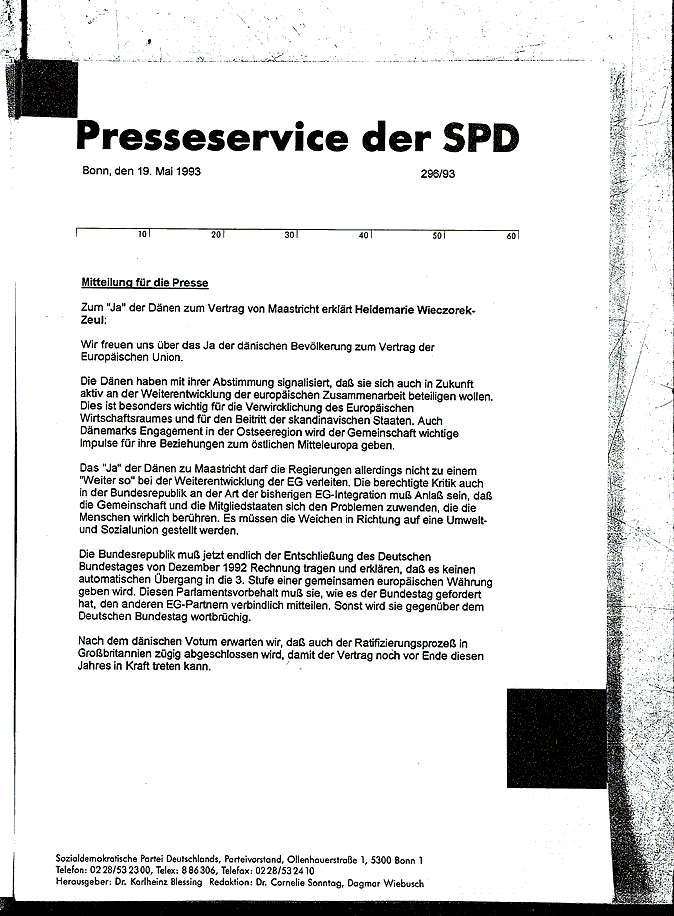 Presseservice der SPD

Bonn, den 19. Mai 1993

296/93

10 20 30 40 50 60

Mitteilung für die Presse

Zum "Ja" der Dänen zum Vertrag von Maastricht erklärt Heidemarie Wieczorek-Zeul:

Wir freuen uns über das Ja der dänischen Bevölkerung zum Vertrag der Europäischen Union.

Die Dänen haben mit ihrer Abstimmung signalisiert, daß sie sich auch in Zukunft aktiv an der Weiterentwicklung der europäischen Zusammenarbeit beteiligen wollen. Dies ist besonders wichtig für die Verwirklichung des Europäischen Wirtschaftsraumes und für den Beitritt der skandinavischen Staaten. Auch Dänemarks Engagement in der Ostseeregion wird der Gemeinschaft wichtige Impulse für ihre Beziehungen zum östlichen Mitteleuropa geben.

Das "Ja" der Dänen zu Maastricht darf die Regierungen allerdings nicht zu einem "Weiter so" bei der Weiterentwicklung der EG verleiten. Die berechtigte Kritik auch in der Bundesrepublik an der Art der bisherigen EG-Integration muß Anlaß sein, daß die Gemeinschaft und die Mitgliedstaaten sich den Problemen zuwenden, die die Menschen wirklich berühren. Es müssen die Weichen in Richtung auf eine Umwelt- und Sozialunion gestellt werden.

Die Bundesrepublik muß jetzt endlich der Entschließung des Deutschen Bundestages von Dezember 1992 Rechnung tragen und erklären, daß es keinen automatischen Übergang in die 3. Stufe einer gemeinsamen europäischen Währung geben wird. Diesen Parlamentsvorbehalt muß sie, wie es der Bundestag gefordert hat, den anderen EG-Partnern verbindlich mitteilen. Sonst wird sie gegenüber dem Deutschen Bundestag wortbrüchig.

Nach dem dänischen Votum erwarten wir, daß auch der Ratifizierungsprozeß in Großbritannien zügig abgeschlossen wird, damit der Vertrag noch vor Ende diesen Jahres in Kraft treten kann.

Sozialdemokratische Partei Deutschlands, Parteivorstand, Ollenhauerstraße 1, 5300 Bonn 1
Telefon: 0228/532300, Telex: 886306, Telefax: 0228/532410
Herausgeber: Dr. Karlheinz Blessing Redaktion: Dr. Cornelie Sonntag, Dagmar Wiebusch